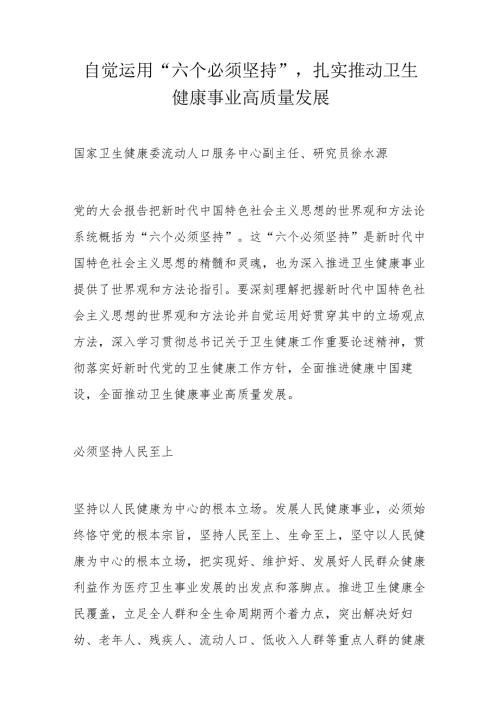 自觉运用“六个必须坚持”，扎实推动卫生健康事业高质量发展

国家卫生健康委流动人口服务中心副主任、研究员徐水源

党的大会报告把新时代中国特色社会主义思想的世界观和方法论系统概括为“六个必须坚持”。这“六个必须坚持”是新时代中国特色社会主义思想的精髓和灵魂，也为深入推进卫生健康事业提供了世界观和方法论指引。要深刻理解把握新时代中国特色社会主义思想的世界观和方法论并自觉运用好贯穿其中的立场观点方法，深入学习贯彻总书记关于卫生健康工作重要论述精神，贯彻落实好新时代党的卫生健康工作方针，全面推进健康中国建设，全面推动卫生健康事业高质量发展。

必须坚持人民至上

坚持以人民健康为中心的根本立场。发展人民健康事业，必须始终恪守党的根本宗旨，坚持人民至上、生命至上，坚守以人民健康为中心的根本立场，把实现好、维护好、发展好人民群众健康利益作为医疗卫生事业发展的出发点和落脚点。推进卫生健康全民覆盖，立足全人群和全生命周期两个着力点，突出解决好妇幼、老年人、残疾人、流动人口、低收入人群等重点人群的健康